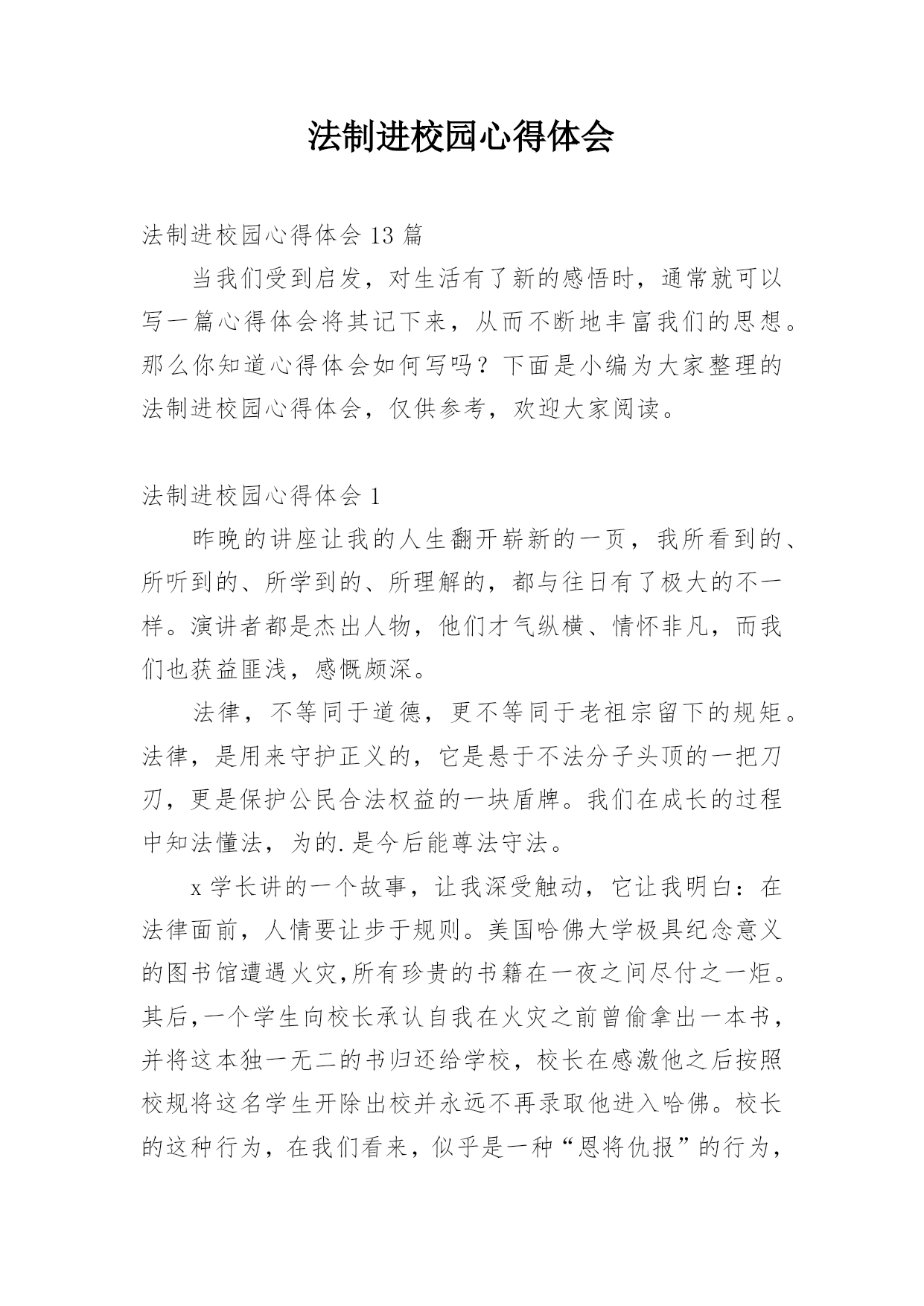 法制进校园心得体会

法制进校园心得体会 13 篇

当我们受到启发，对生活有了新的感悟时，通常就可以写一篇心得体会将其记下来，从而不断地丰富我们的思想。那么你知道心得体会如何写吗？下面是小编为大家整理的法制进校园心得体会，仅供参考，欢迎大家阅读。

法制进校园心得体会 1

昨晚的讲座让我的人生翻开崭新的一页，我所看到的、所听到的、所学到的、所理解的，都与往日有了极大的不一样。演讲者都是杰出人物，他们才气纵横、情怀非凡，而我们也获益匪浅，感慨颇深。

法律，不等同于道德，更不等同于老祖宗留下的规矩。法律，是用来守护正义的，它是悬于不法分子头顶的一把刀刃，更是保护公民合法权益的一块盾牌。我们在成长的过程中知法懂法，为的.是今后能尊法守法。

x 学长讲的一个故事，让我深受触动，它让我明白：在法律面前，人情要让步于规则。美国哈佛大学极具纪念意义的图书馆遭遇火灾,所有珍贵的书籍在一夜之间尽付之一炬。其后,一个学生向校长承认自我在火灾之前曾偷拿出一本书，并将这本独一无二的书归还给学校，校长在感激他之后按照校规将这名学生开除出校并永远不再录取他进入哈佛。校长的这种行为，在我们看来，似乎是一种“恩将仇报”的行为，